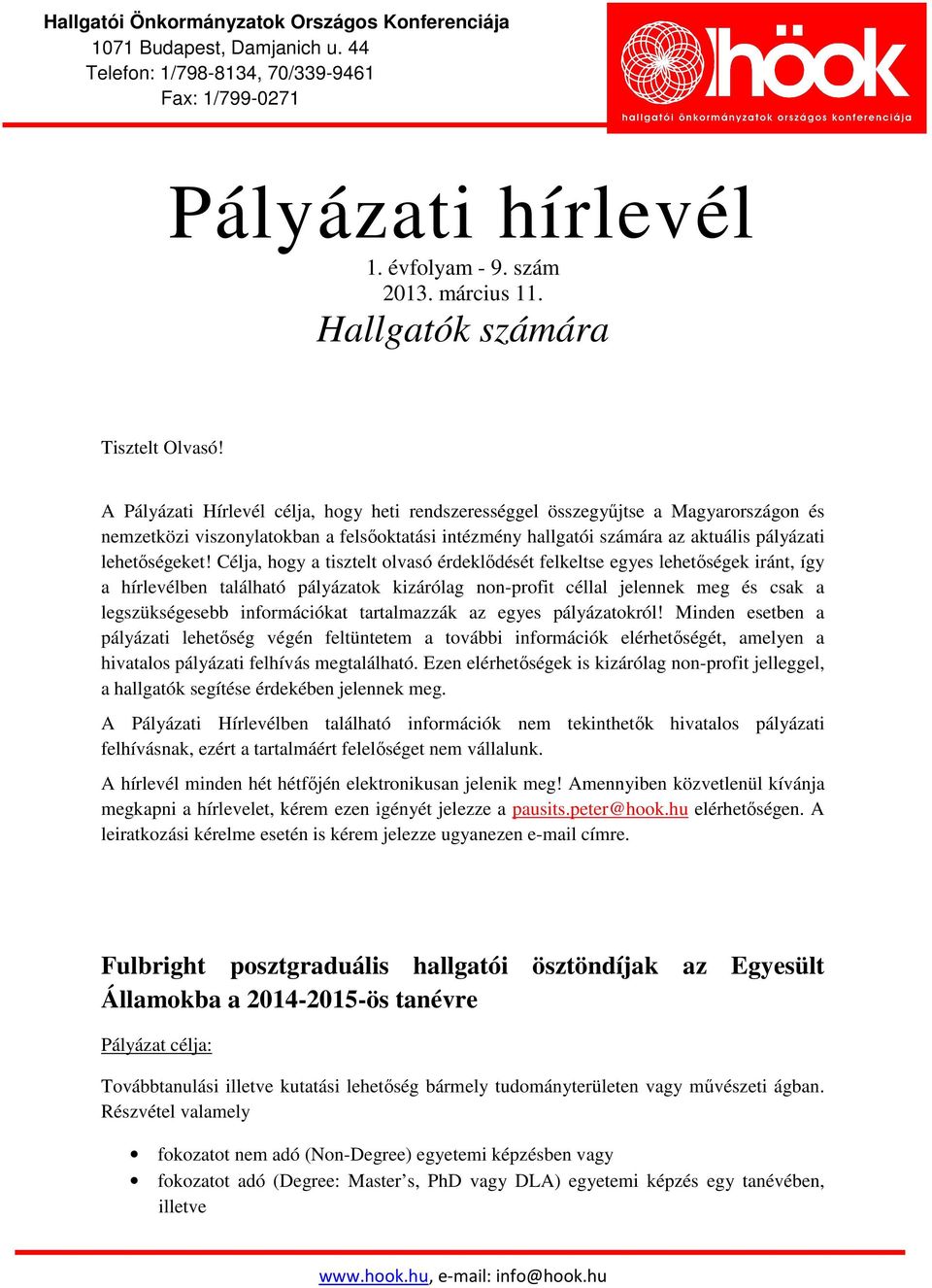 Hallgatói Önkormányzatok Országos Konferenciája
1071 Budapest, Damjanich u. 44
Telefon: 1/798-8134, 70/339-9461
Fax: 1/799-0271

höok
hallgatói önkormányzatok országos konferenciája

Pályázati hírlevél
1. évfolyam - 9. szám
2013. március 11.
Hallgatók számára

Tisztelt Olvasó!

A Pályázati Hírlevél célja, hogy heti rendszerességgel összegyűjtse a Magyarországon és nemzetközi viszonylatokban a felsőoktatási intézmény hallgatói számára az aktuális pályázati lehetőségeket! Célja, hogy a tisztelt olvasó érdeklődését felkeltse egyes lehetőségek iránt, így a hírlevélben található pályázatok kizárólag non-profit céllal jelennek meg és csak a legszükségesebb információkat tartalmazzák az egyes pályázatokról! Minden esetben a pályázati lehetőség végén feltüntetem a további információk elérhetőségét, amelyen a hivatalos pályázati felhívás megtalálható. Ezen elérhetőségek is kizárólag non-profit jelleggel, a hallgatók segítése érdekében jelennek meg.

A Pályázati Hírlevélben található információk nem tekinthetők hivatalos pályázati felhívásnak, ezért a tartalmáért felelőséget nem vállalunk.

A hírlevél minden hét hétfőjén elektronikusan jelenik meg! Amennyiben közvetlenül kívánja megkapni a hírlevelet, kérem ezen igényét jelezze a pausits.peter@hook.hu elérhetőségen. A leiratkozási kérelme esetén is kérem jelezze ugyanezen e-mail címre.

Fulbright posztgraduális hallgatói ösztöndíjak az Egyesült Államokba a 2014-2015-ös tanévre

Pályázat célja:

Továbbtanulási illetve kutatási lehetőség bármely tudományterületen vagy művészeti ágban. Részvétel valamely

• fokozatot nem adó (Non-Degree) egyetemi képzésben vagy
• fokozatot adó (Degree: Master’s, PhD vagy DLA) egyetemi képzés egy tanévében, illetve

www.hook.hu, e-mail: info@hook.hu